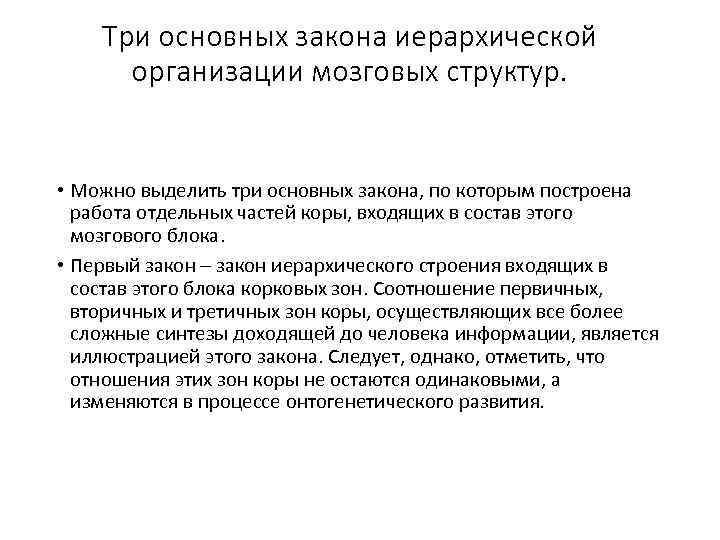 Три основных закона иерархической организации мозговых структур.

• Можно выделить три основных закона, по которым построена работа отдельных частей коры, входящих в состав этого мозгового блока.

• Первый закон – закон иерархического строения входящих в состав этого блока корковых зон. Соотношение первичных, вторичных и третичных зон коры, осуществляющих все более сложные синтезы доходящей до человека информации, является иллюстрацией этого закона. Следует, однако, отметить, что отношения этих зон коры не остаются одинаковыми, а изменяются в процессе онтогенетического развития.